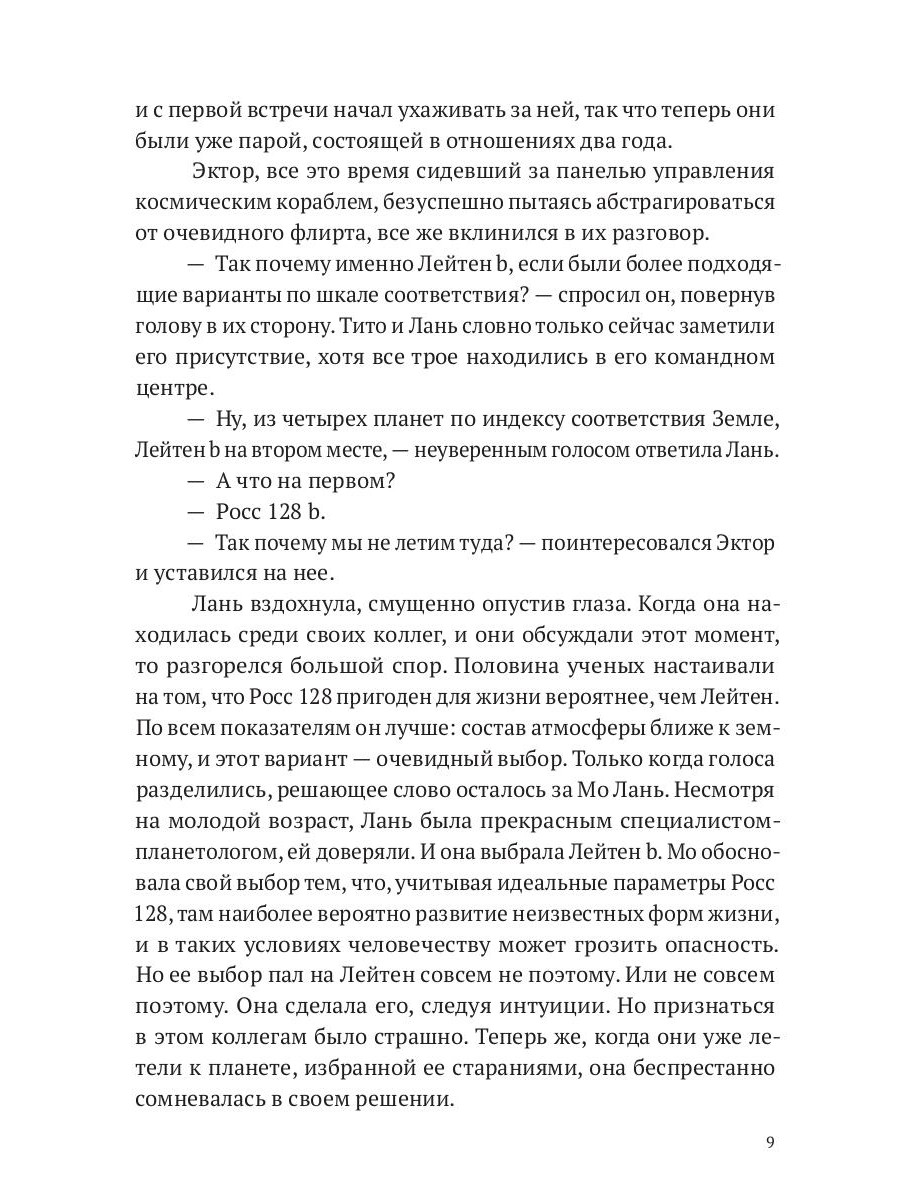 и с первой встречи начал ухаживать за ней, так что теперь они были уже парой, состоящей в отношениях два года.

Эктор, все это время сидевший за панелью управления космическим кораблем, безуспешно пытаясь абстрагироваться от очевидного флирта, все же вклинился в их разговор.

— Так почему именно Лейтен b, если были более подходящие варианты по шкале соответствия? — спросил он, повернув голову в их сторону. Тито и Лань словно только сейчас заметили его присутствие, хотя все трое находились в его командном центре.

— Ну, из четырех планет по индексу соответствия Земле, Лейтен b на втором месте, — неуверенным голосом ответила Лань.

— А что на первом?

— Росс 128 b.

— Так почему мы не летим туда? — поинтересовался Эктор и уставился на нее.

Лань вздохнула, смущенно опустив глаза. Когда она находилась среди своих коллег, и они обсуждали этот момент, то разгорелся большой спор. Половина ученых настаивали на том, что Росс 128 пригоден для жизни вероятнее, чем Лейтен. По всем показателям он лучше: состав атмосферы ближе к земному, и этот вариант — очевидный выбор. Только когда голоса разделились, решающее слово осталось за Мо Лань. Несмотря на молодой возраст, Лань была прекрасным специалистом-планетологом, ей доверяли. И она выбрала Лейтен b. Мо обосновала свой выбор тем, что, учитывая идеальные параметры Росс 128, там наиболее вероятно развитие неизвестных форм жизни, и в таких условиях человечеству может грозить опасность. Но ее выбор пал на Лейтен совсем не поэтому. Или не совсем поэтому. Она сделала его, следуя интуиции. Но признаться в этом коллегам было страшно. Теперь же, когда они уже летели к планете, избранной ее стараниями, она беспрестанно сомневалась в своем решении.

9